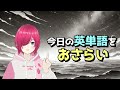 今日の英単語を
おさらい